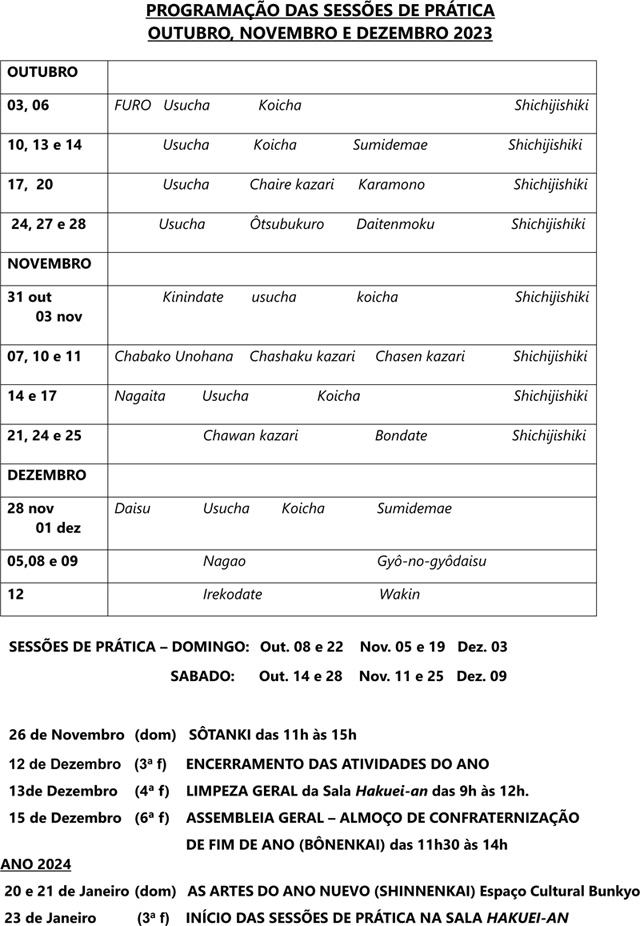 PROGRAMAÇÃO DAS SESSÕES DE PRÁTICA
OUTUBRO, NOVEMBRO E DEZEMBRO 2023

| OUTUBRO | |
|---|---|
| 03, 06 | FURO Usucha Koicha Shichijishiki |
| 10, 13 e 14 | Usucha Koicha Sumidemae Shichijishiki |
| 17, 20 | Usucha Chaire kazari Karamono Shichijishiki |
| 24, 27 e 28 | Usucha Ôtsubukuro Daitenmoku Shichijishiki |
| NOVEMBRO | |
| 31 out 03 nov | Kinindate usucha koicha Shichijishiki |
| 07, 10 e 11 | Chabako Unohana Chashaku kazari Chasen kazari Shichijishiki |
| 14 e 17 | Nagaita Usucha Koicha Shichijishiki |
| 21, 24 e 25 | Chawan kazari Bondate Shichijishiki |
| DEZEMBRO | |
| 28 nov 01 dez | Daisu Usucha Koicha Sumidemae |
| 05,08 e 09 | Nagao Gyô-no-gyôdaisu |
| 12 | Irekodate Wakin |

SESSÕES DE PRÁTICA – DOMINGO: Out. 08 e 22 Nov. 05 e 19 Dez. 03
SABADO: Out. 14 e 28 Nov. 11 e 25 Dez. 09

26 de Novembro (dom) SÔTANKI das 11h às 15h
12 de Dezembro (3ª f) ENCERRAMENTO DAS ATIVIDADES DO ANO
13de Dezembro (4ª f) LIMPEZA GERAL da Sala Hakuei-an das 9h às 12h.
15 de Dezembro (6ª f) ASSEMBLEIA GERAL – ALMOÇO DE CONFRATERNIZAÇÃO DE FIM DE ANO (BÔNENKAI) das 11h30 às 14h
ANO 2024
20 e 21 de Janeiro (dom) AS ARTES DO ANO NUEVO (SHINNENKAI) Espaço Cultural Bunkyo
23 de Janeiro (3ª f) INÍCIO DAS SESSÕES DE PRÁTICA NA SALA HAKUEI-AN